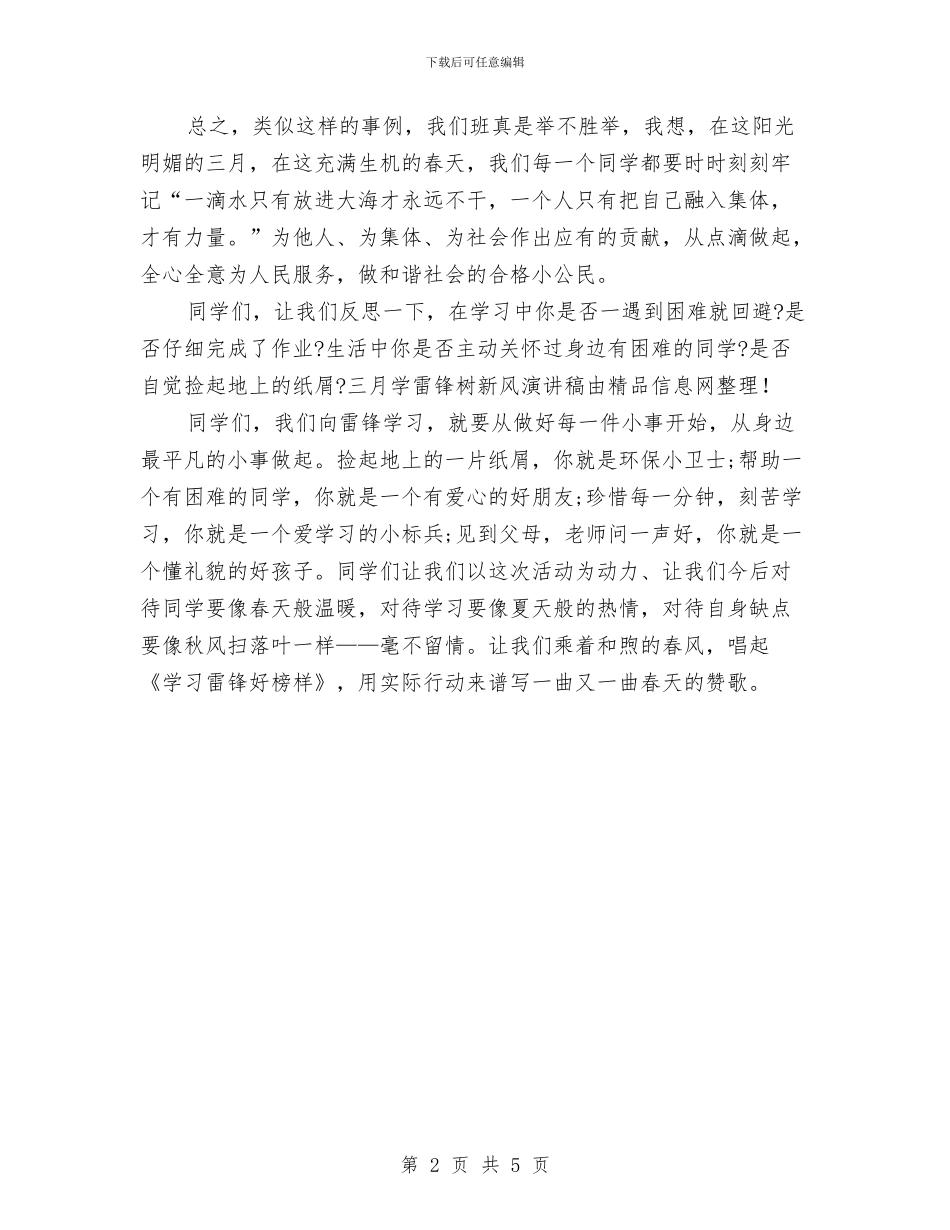 下载后可任意编辑

总之，类似这样的事例，我们班真是举不胜举，我想，在这阳光明媚的三月，在这充满生机的春天，我们每一个同学都要时时刻刻牢记“一滴水只有放进大海才永远不干，一个人只有把自己融入集体，才有力量。”为他人、为集体、为社会作出应有的贡献，从点滴做起，全心全意为人民服务，做和谐社会的合格小公民。

同学们，让我们反思一下，在学习中你是否一遇到困难就回避?是否仔细完成了作业?生活中你是否主动关怀过身边有困难的同学?是否自觉捡起地上的纸屑?三月学雷锋树新风演讲稿由精品信息网整理！

同学们，我们向雷锋学习，就要从做好每一件小事开始，从身边最平凡的小事做起。捡起地上的一片纸屑，你就是环保小卫士;帮助一个有困难的同学，你就是一个有爱心的好朋友;珍惜每一分钟，刻苦学习，你就是一个爱学习的小标兵;见到父母，老师问一声好，你就是一个懂礼貌的好孩子。同学们让我们以这次活动为动力、让我们今后对待同学要像春天般温暖，对待学习要像夏天般的热情，对待自身缺点要像秋风扫落叶一样——毫不留情。让我们乘着和煦的春风，唱起《学习雷锋好榜样》，用实际行动来谱写一曲又一曲春天的赞歌。

第 2 页 共 5 页